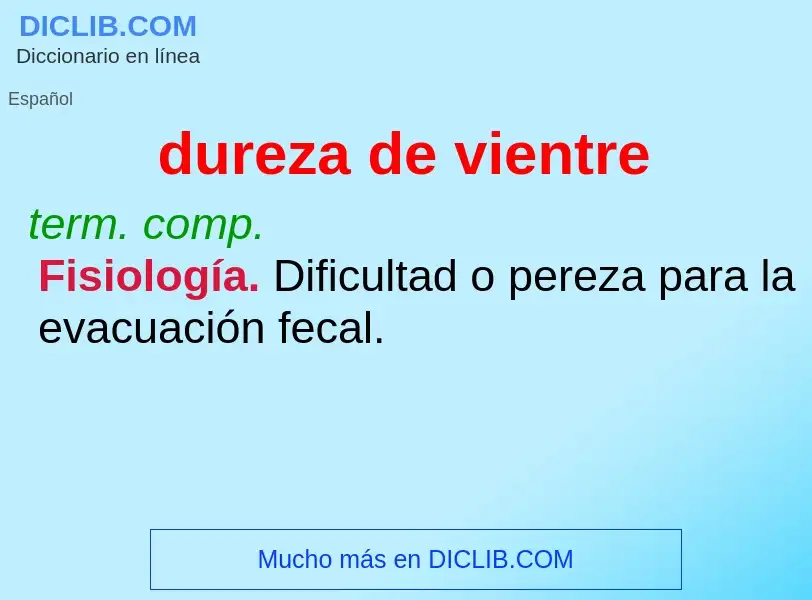 DICLIB.COM
Diccionario en línea

Español

dureza de vientre

term. comp.

Fisiología. Dificultad o pereza para la evacuación fecal.

Mucho más en DICLIB.COM